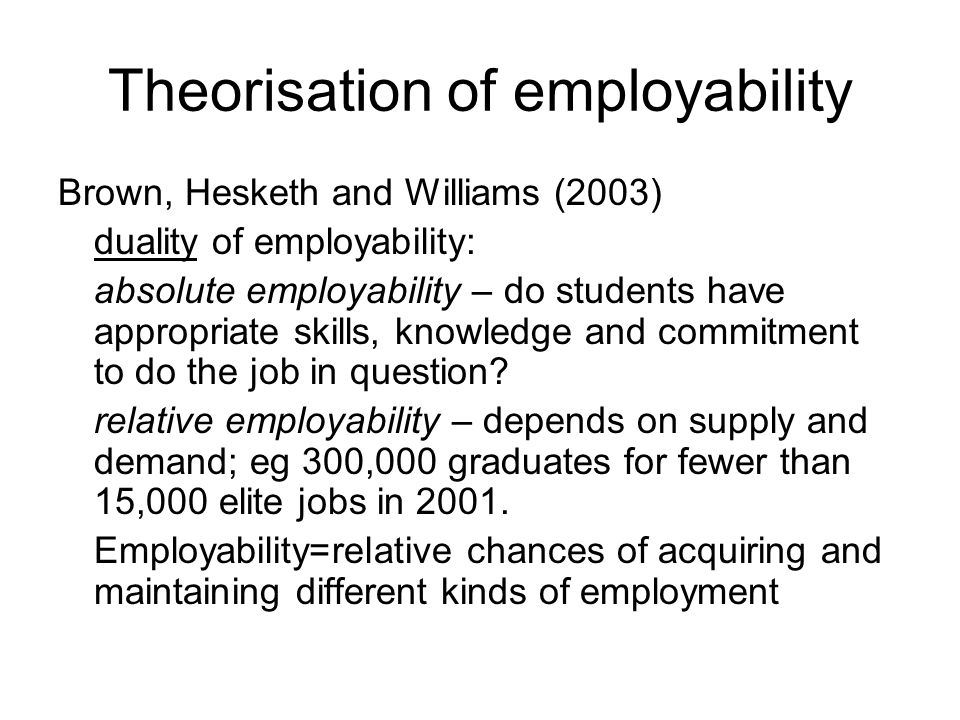 Theorisation of employability

Brown, Hesketh and Williams (2003)

duality of employability:

absolute employability – do students have appropriate skills, knowledge and commitment to do the job in question?

relative employability – depends on supply and demand; eg 300,000 graduates for fewer than 15,000 elite jobs in 2001.

Employability=relative chances of acquiring and maintaining different kinds of employment